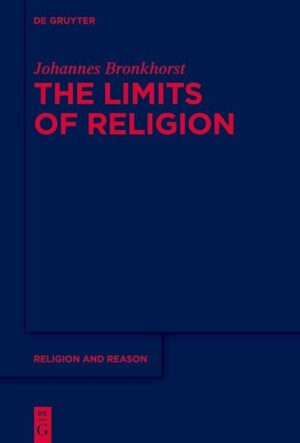 DE GRUYTER

Johannes Bronkhorst

THE LIMITS OF RELIGION

RELIGION AND REASON

DE G